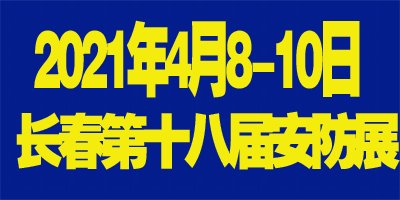 2021年4月8-10日
长春第十八届安防展